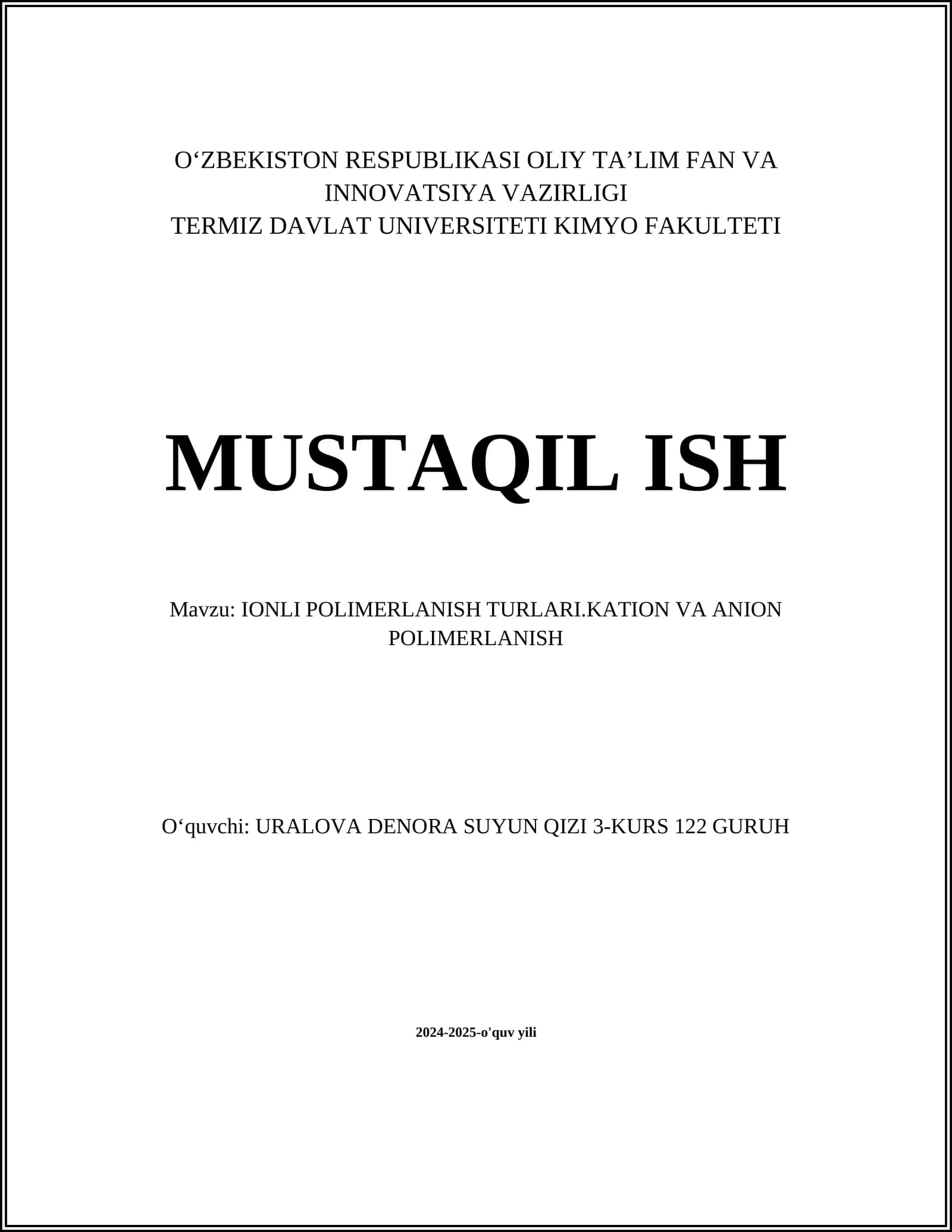 O'ZBEKISTON RESPUBLIKASI OLIY TA'LIM FAN VA INNOVATSIYA VAZIRLIGI
TERMIZ DAVLAT UNIVERSITETI KIMYO FAKULTETI

MUSTAQIL ISH

Mavzu: IONLI POLIMERLANISH TURLARI.KATION VA ANION POLIMERLANISH

O'quvchi: URALOVA DENORA SUYUN QIZI 3-KURS 122 GURUH

2024-2025-o'quv yili